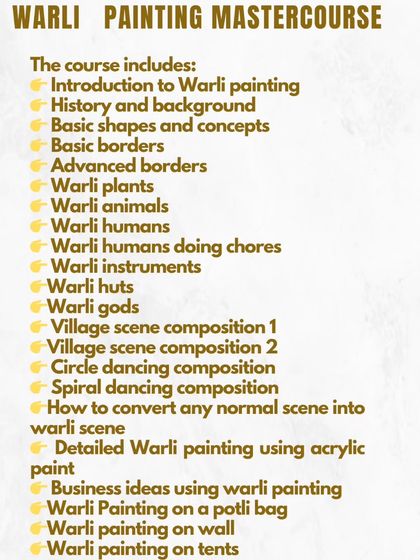 WARLI PAINTING MASTERCOURSE

The course includes:
👉 Introduction to Warli painting
👉 History and background
👉 Basic shapes and concepts
👉 Basic borders
👉 Advanced borders
👉 Warli plants
👉 Warli animals
👉 Warli humans
👉 Warli humans doing chores
👉 Warli instruments
👉Warli huts
👉Warli gods
👉 Village scene composition 1
👉Village scene composition 2
👉 Circle dancing composition
👉 Spiral dancing composition
👉How to convert any normal scene into warli scene
👉 Detailed Warli painting using acrylic paint
👉 Business ideas using warli painting
👉Warli Painting on a potli bag
👉Warli painting on wall
👉Warli painting on tents